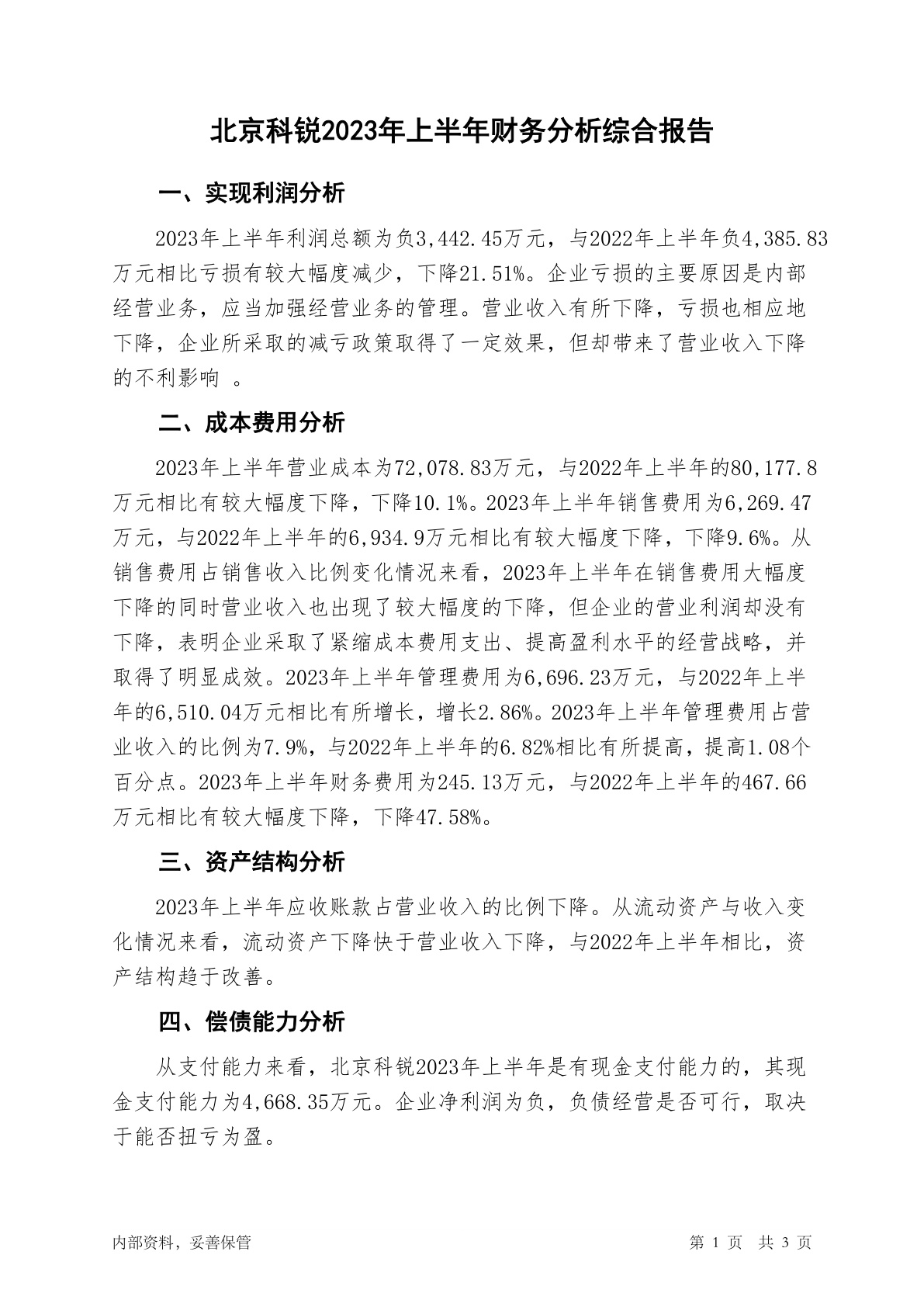 北京科锐2023年上半年财务分析综合报告

一、实现利润分析

2023年上半年利润总额为负3,442.45万元，与2022年上半年负4,385.83万元相比亏损有较大幅度减少，下降21.51%。企业亏损的主要原因是内部经营业务，应当加强经营业务的管理。营业收入有所下降，亏损也相应地下降，企业所采取的减亏政策取得了一定效果，但却带来了营业收入下降的不利影响 。

二、成本费用分析

2023年上半年营业成本为72,078.83万元，与2022年上半年的80,177.8万元相比有较大幅度下降，下降10.1%。2023年上半年销售费用为6,269.47万元，与2022年上半年的6,934.9万元相比有较大幅度下降，下降9.6%。从销售费用占销售收入比例变化情况来看，2023年上半年在销售费用大幅度下降的同时营业收入也出现了较大幅度的下降，但企业的营业利润却没有下降，表明企业采取了紧缩成本费用支出、提高盈利水平的经营战略，并取得了明显成效。2023年上半年管理费用为6,696.23万元，与2022年上半年的6,510.04万元相比有所增长，增长2.86%。2023年上半年管理费用占营业收入的比例为7.9%，与2022年上半年的6.82%相比有所提高，提高1.08个百分点。2023年上半年财务费用为245.13万元，与2022年上半年的467.66万元相比有较大幅度下降，下降47.58%。

三、资产结构分析

2023年上半年应收账款占营业收入的比例下降。从流动资产与收入变化情况来看，流动资产下降快于营业收入下降，与2022年上半年相比，资产结构趋于改善。

四、偿债能力分析

从支付能力来看，北京科锐2023年上半年是有现金支付能力的，其现金支付能力为4,668.35万元。企业净利润为负，负债经营是否可行，取决于能否扭亏为盈。

内部资料，妥善保管

第 1 页 共 3 页